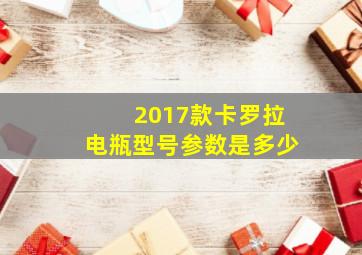 2017款卡罗拉
电瓶型号参数是多少